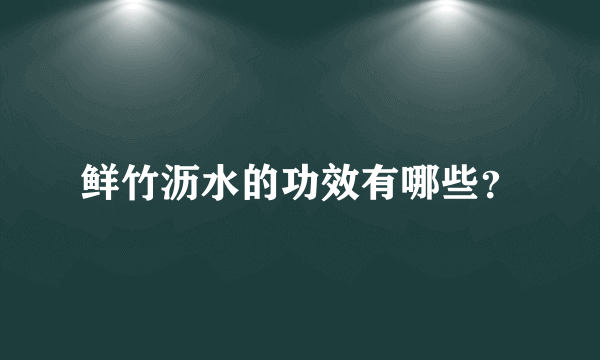 鲜竹沥水的功效有哪些？